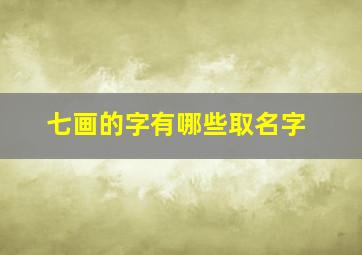 七画的字有哪些取名字